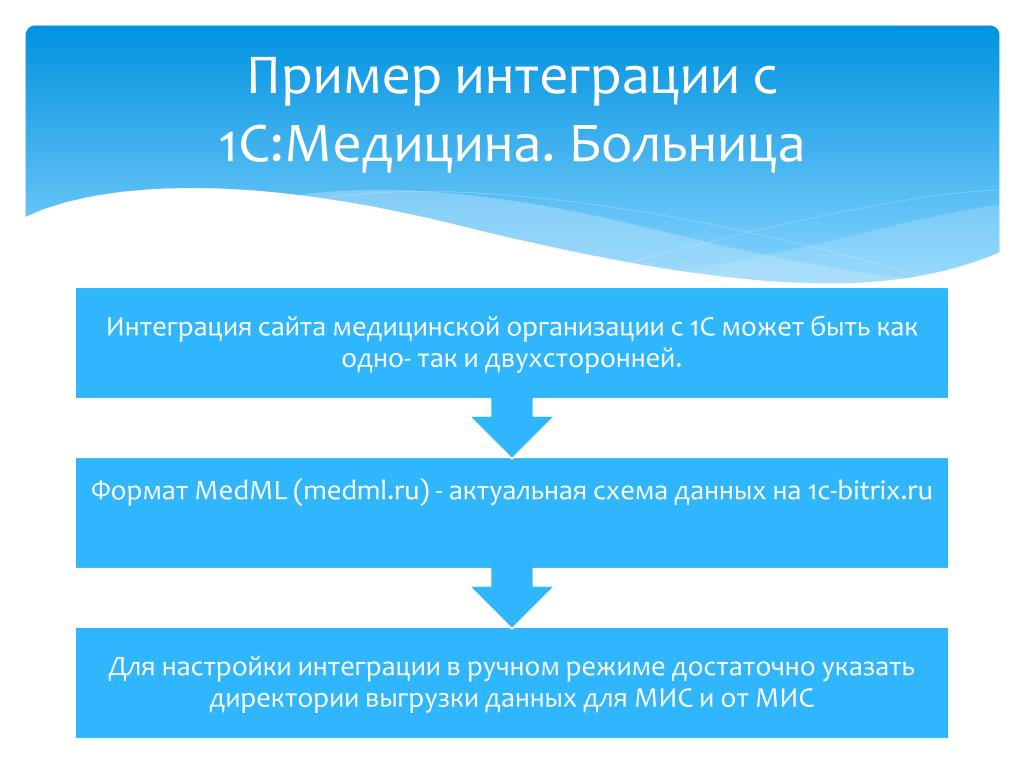 Пример интеграции с 1С:Медицина. Больница

Интеграция сайта медицинской организации с 1С может быть как одно- так и двухсторонней.

Формат MedML (medml.ru) - актуальная схема данных на 1c-bitrix.ru

Для настройки интеграции в ручном режиме достаточно указать директории выгрузки данных для МИС и от МИС